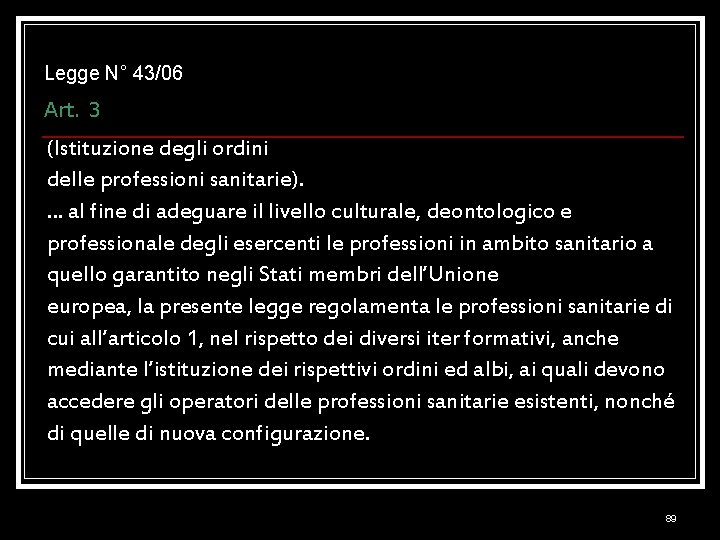 Legge N° 43/06

Art. 3

(Istituzione degli ordini delle professioni sanitarie).
... al fine di adeguare il livello culturale, deontologico e professionale degli esercenti le professioni in ambito sanitario a quello garantito negli Stati membri dell'Unione europea, la presente legge regolamenta le professioni sanitarie di cui all'articolo 1, nel rispetto dei diversi iter formativi, anche mediante l'istituzione dei rispettivi ordini ed albi, ai quali devono accedere gli operatori delle professioni sanitarie esistenti, nonché di quelle di nuova configurazione.

89